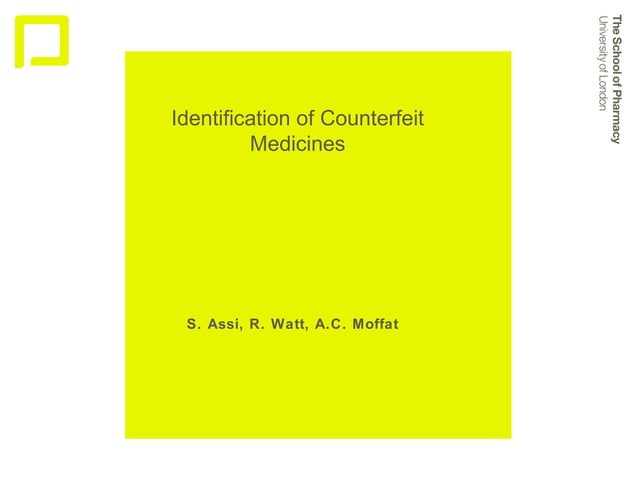 The School of Pharmacy
University of London

Identification of Counterfeit Medicines

S. Assi, R. Watt, A.C. Moffat